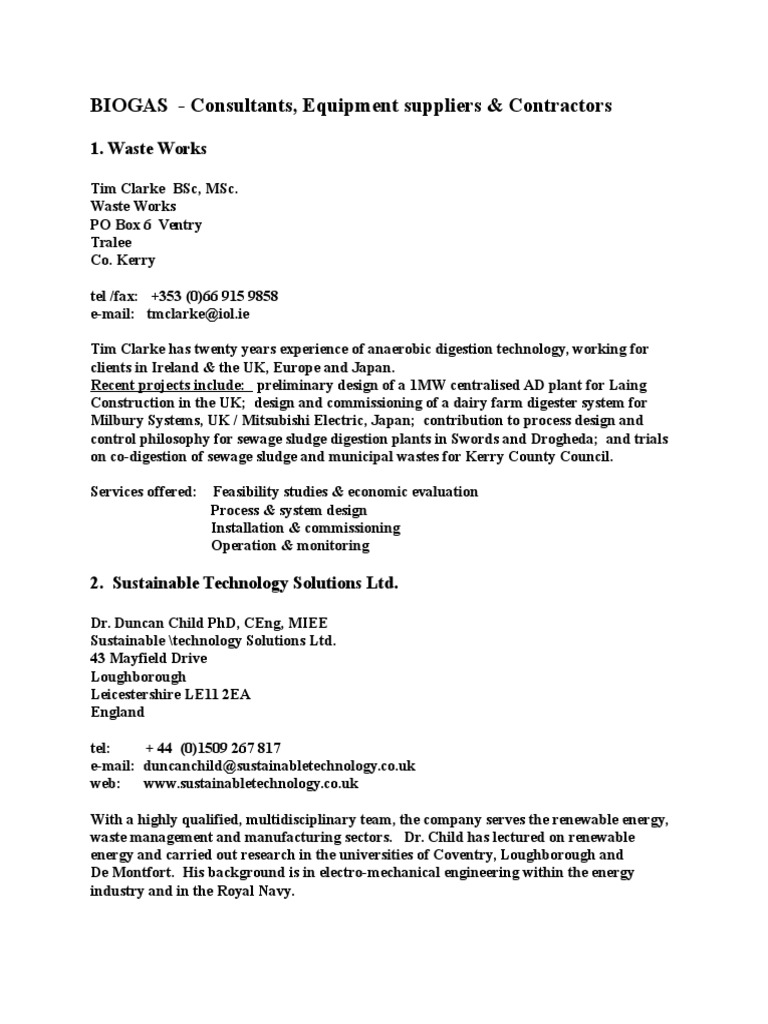 BIOGAS - Consultants, Equipment suppliers & Contractors

1. Waste Works

Tim Clarke BSc, MSc.
Waste Works
PO Box 6 Ventry
Tralee
Co. Kerry

tel /fax: +353 (0)66 915 9858
e-mail: tmclarke@iol.ie

Tim Clarke has twenty years experience of anaerobic digestion technology, working for clients in Ireland & the UK, Europe and Japan.
Recent projects include: preliminary design of a 1MW centralised AD plant for Laing Construction in the UK; design and commissioning of a dairy farm digester system for Milbury Systems, UK / Mitsubishi Electric, Japan; contribution to process design and control philosophy for sewage sludge digestion plants in Swords and Drogheda; and trials on co-digestion of sewage sludge and municipal wastes for Kerry County Council.

Services offered: Feasibility studies & economic evaluation
Process & system design
Installation & commissioning
Operation & monitoring

2. Sustainable Technology Solutions Ltd.

Dr. Duncan Child PhD, CEng, MIEE
Sustainable \technology Solutions Ltd.
43 Mayfield Drive
Loughborough
Leicestershire LE11 2EA
England

tel: + 44 (0)1509 267 817
e-mail: duncanchild@sustainabletechnology.co.uk
web: www.sustainabletechnology.co.uk

With a highly qualified, multidisciplinary team, the company serves the renewable energy, waste management and manufacturing sectors. Dr. Child has lectured on renewable energy and carried out research in the universities of Coventry, Loughborough and De Montfort. His background is in electro-mechanical engineering within the energy industry and in the Royal Navy.